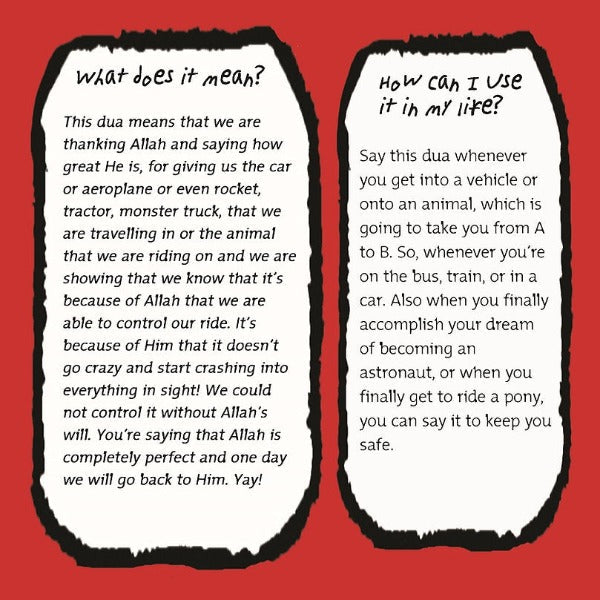 What does it mean?

This dua means that we are thanking Allah and saying how great He is, for giving us the car or aeroplane or even rocket, tractor, monster truck, that we are travelling in or the animal that we are riding on and we are showing that we know that it's because of Allah that we are able to control our ride. It's because of Him that it doesn't go crazy and start crashing into everything in sight! We could not control it without Allah's will. You're saying that Allah is completely perfect and one day we will go back to Him. Yay!

How can I use it in my life?

Say this dua whenever you get into a vehicle or onto an animal, which is going to take you from A to B. So, whenever you're on the bus, train, or in a car. Also when you finally accomplish your dream of becoming an astronaut, or when you finally get to ride a pony, you can say it to keep you safe.